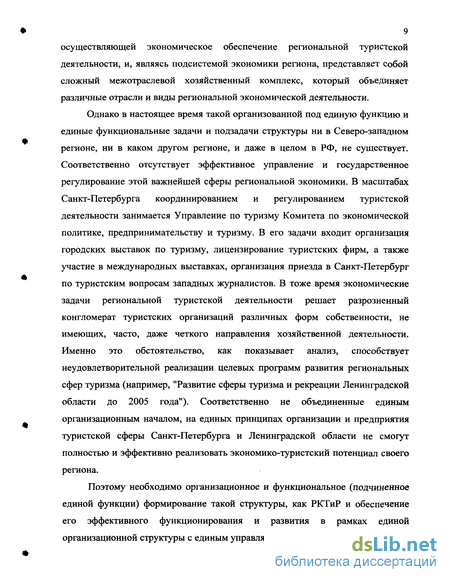 9

осуществляющей экономическое обеспечение региональной туристской деятельности, и, являясь подсистемой экономики региона, представляет собой сложный межотраслевой хозяйственный комплекс, который объединяет различные отрасли и виды региональной экономической деятельности.

Однако в настоящее время такой организованной под единую функцию и единые функциональные задачи и подзадачи структуры ни в Северо-западном регионе, ни в каком другом регионе, и даже в целом в РФ, не существует. Соответственно отсутствует эффективное управление и государственное регулирование этой важнейшей сферы региональной экономики. В масштабах Санкт-Петербурга координированием и регулированием туристской деятельности занимается Управление по туризму Комитета по экономической политике, предпринимательству и туризму. В его задачи входит организация городских выставок по туризму, лицензирование туристских фирм, а также участие в международных выставках, организация приезда в Санкт-Петербург по туристским вопросам западных журналистов. В тоже время экономические задачи региональной туристской деятельности решает разрозненный конгломерат туристских организаций различных форм собственности, не имеющих, часто, даже четкого направления хозяйственной деятельности. Именно это обстоятельство, как показывает анализ, способствует неудовлетворительной реализации целевых программ развития региональных сфер туризма (например, "Развитие сферы туризма и рекреации Ленинградской области до 2005 года"). Соответственно не объединенные единым организационным началом, на единых принципах организации и предприятия туристской сферы Санкт-Петербурга и Ленинградской области не смогут полностью и эффективно реализовать экономико-туристский потенциал своего региона.

Поэтому необходимо организационное и функциональное (подчиненное единой функции) формирование такой структуры, как РКТиР и обеспечение его эффективного функционирования и развития в рамках единой организационной структуры с единым управля

dsLib.net
библиотека диссертаций